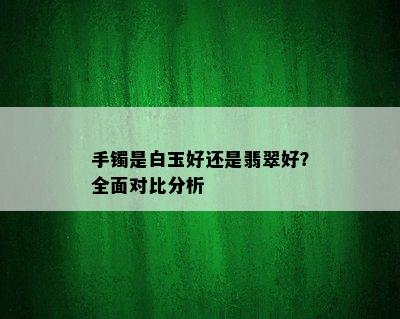 手镯是白玉好还是翡翠好?
全面对比分析